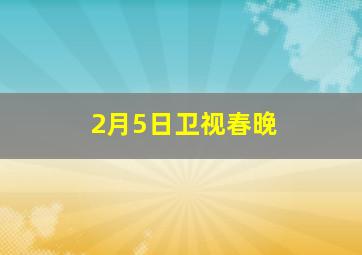 2月5日卫视春晚